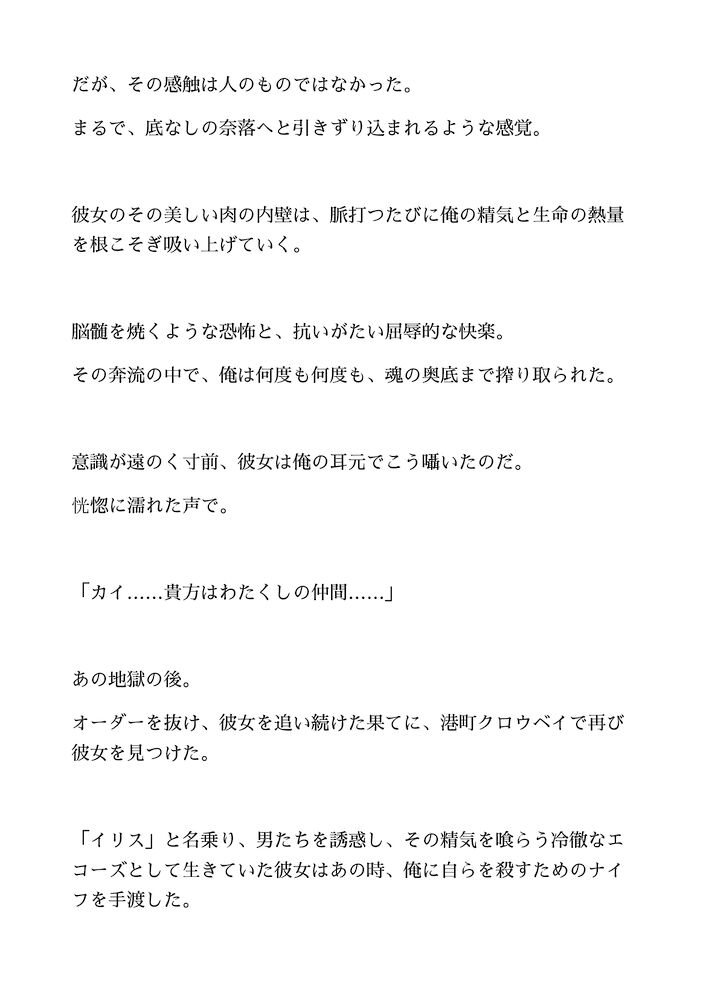 だが、その感触は人のものではなかった。

まるで、底なしの奈落へと引きずり込まれるような感覚。

彼女のその美しい肉の内壁は、脈打つたびに俺の精気と生命の熱量を根こそぎ吸い上げていく。

脳髄を焼くような恐怖と、抗いがたい屈辱的な快楽。

その奔流の中で、俺は何度も何度も、魂の奥底まで搾り取られた。

意識が遠のく寸前、彼女は俺の耳元でこう囁いたのだ。

恍惚に濡れた声で。

「カイ……貴方はわたくしの仲間……」

あの地獄の後。

オーダーを抜け、彼女を追い続けた果てに、港町クロウベイで再び彼女を見つけた。

「イリス」と名乗り、男たちを誘惑し、その精気を喰らう冷徹なエコーズとして生きていた彼女はあの時、俺に自らを殺すためのナイフを手渡した。